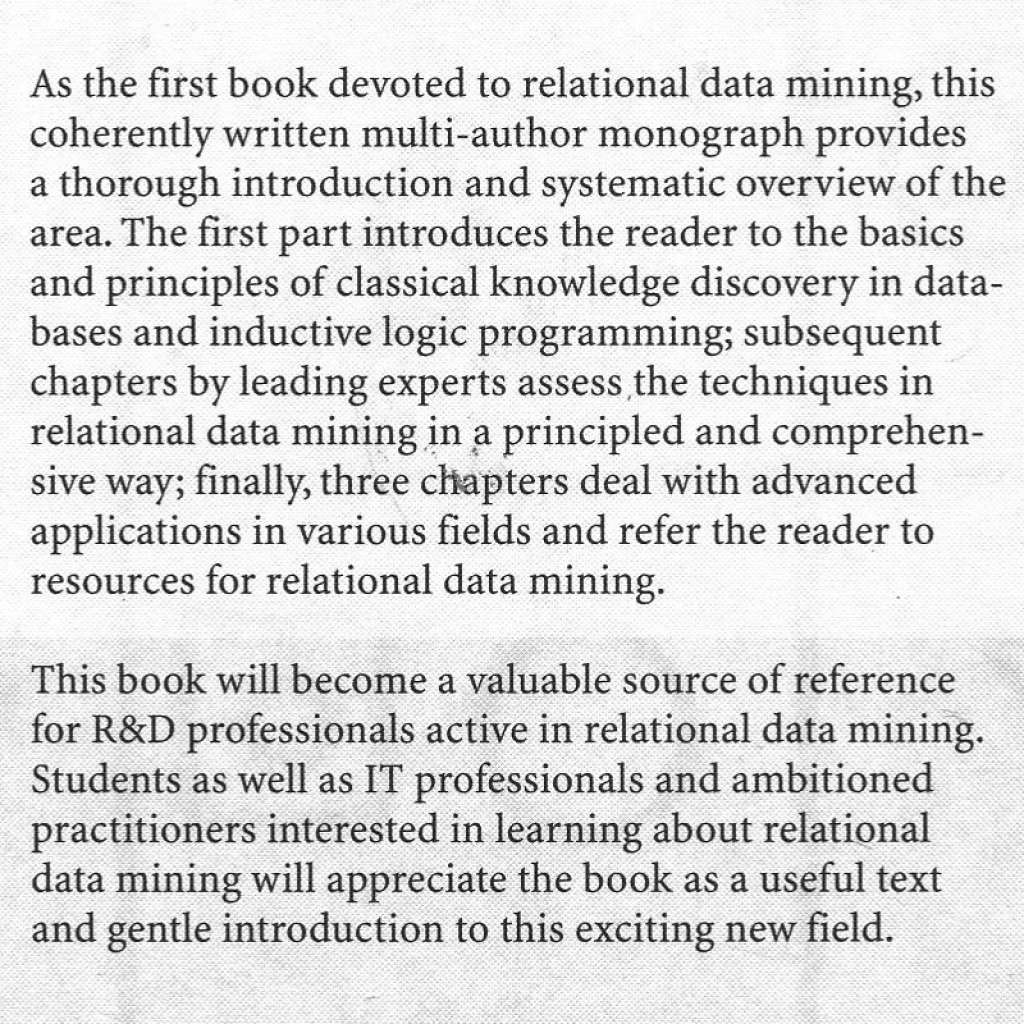 As the first book devoted to relational data mining, this coherently written multi-author monograph provides a thorough introduction and systematic overview of the area. The first part introduces the reader to the basics and principles of classical knowledge discovery in databases and inductive logic programming; subsequent chapters by leading experts assess the techniques in relational data mining in a principled and comprehensive way; finally, three chapters deal with advanced applications in various fields and refer the reader to resources for relational data mining.

This book will become a valuable source of reference for R&D professionals active in relational data mining. Students as well as IT professionals and ambitioned practitioners interested in learning about relational data mining will appreciate the book as a useful text and gentle introduction to this exciting new field.